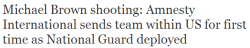 Michael Brown shooting: Amnesty International sends team within US for first time as National Guard deployed